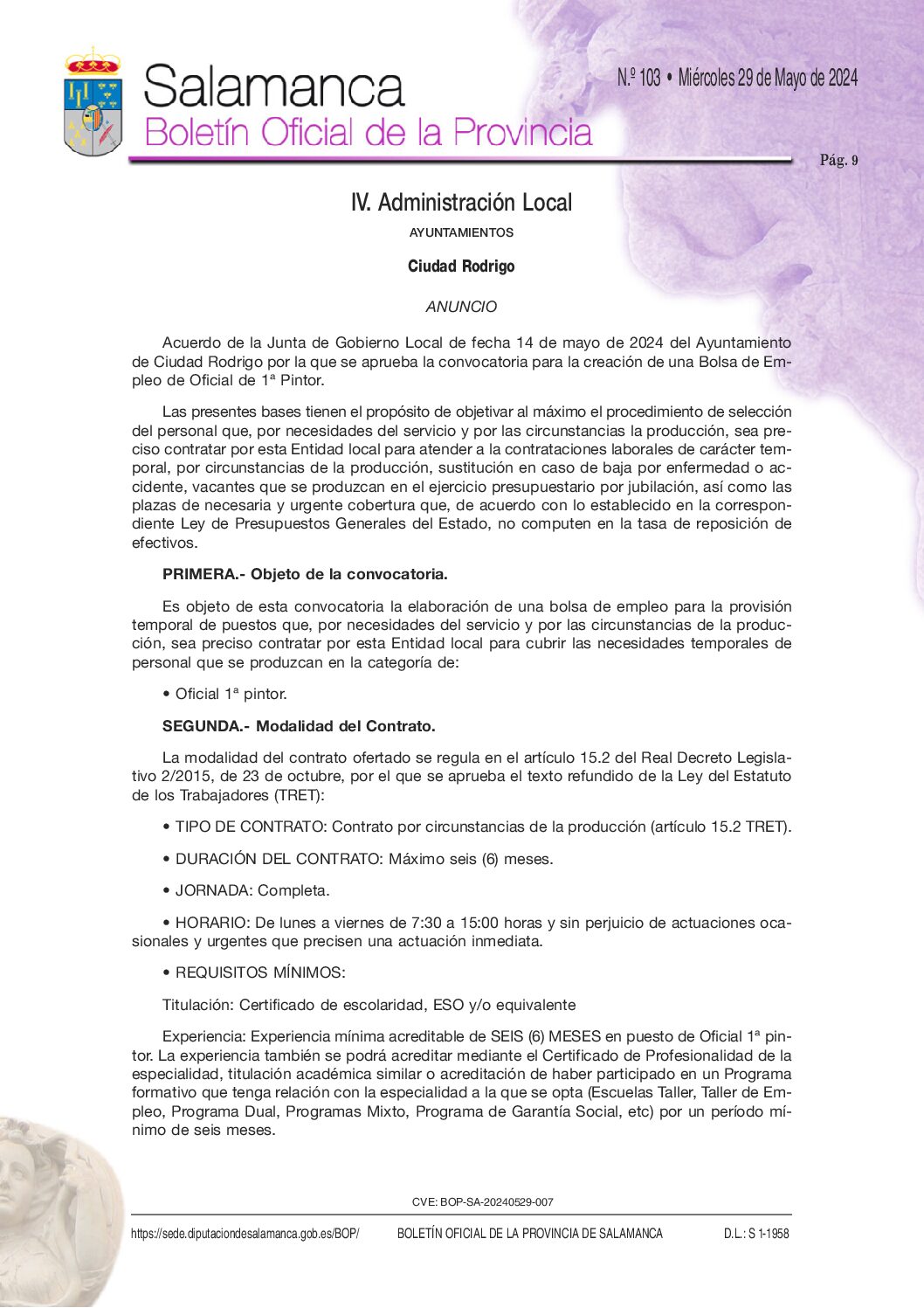 Salamanca
Boletín Oficial de la Provincia

N.º 103 • Miércoles 29 de Mayo de 2024

Pág. 9

IV. Administración Local

AYUNTAMIENTOS

Ciudad Rodrigo

ANUNCIO

Acuerdo de la Junta de Gobierno Local de fecha 14 de mayo de 2024 del Ayuntamiento de Ciudad Rodrigo por la que se aprueba la convocatoria para la creación de una Bolsa de Empleo de Oficial de 1ª Pintor.

Las presentes bases tienen el propósito de objetivar al máximo el procedimiento de selección del personal que, por necesidades del servicio y por las circunstancias la producción, sea preciso contratar por esta Entidad local para atender a la contrataciones laborales de carácter temporal, por circunstancias de la producción, sustitución en caso de baja por enfermedad o accidente, vacantes que se produzcan en el ejercicio presupuestario por jubilación, así como las plazas de necesaria y urgente cobertura que, de acuerdo con lo establecido en la correspondiente Ley de Presupuestos Generales del Estado, no computen en la tasa de reposición de efectivos.

PRIMERA.- Objeto de la convocatoria.

Es objeto de esta convocatoria la elaboración de una bolsa de empleo para la provisión temporal de puestos que, por necesidades del servicio y por las circunstancias de la producción, sea preciso contratar por esta Entidad local para cubrir las necesidades temporales de personal que se produzcan en la categoría de:

• Oficial 1ª pintor.

SEGUNDA.- Modalidad del Contrato.

La modalidad del contrato ofertado se regula en el artículo 15.2 del Real Decreto Legislativo 2/2015, de 23 de octubre, por el que se aprueba el texto refundido de la Ley del Estatuto de los Trabajadores (TRET):

• TIPO DE CONTRATO: Contrato por circunstancias de la producción (artículo 15.2 TRET).

• DURACIÓN DEL CONTRATO: Máximo seis (6) meses.

• JORNADA: Completa.

• HORARIO: De lunes a viernes de 7:30 a 15:00 horas y sin perjuicio de actuaciones ocasionales y urgentes que precisen una actuación inmediata.

• REQUISITOS MÍNIMOS:

Titulación: Certificado de escolaridad, ESO y/o equivalente

Experiencia: Experiencia mínima acreditable de SEIS (6) MESES en puesto de Oficial 1ª pintor. La experiencia también se podrá acreditar mediante el Certificado de Profesionalidad de la especialidad, titulación académica similar o acreditación de haber participado en un Programa formativo que tenga relación con la especialidad a la que se opta (Escuelas Taller, Taller de Empleo, Programa Dual, Programas Mixto, Programa de Garantía Social, etc) por un período mínimo de seis meses.

CVE: BOP-SA-20240529-007

https://sede.diputaciondesalamanca.gob.es/BOP/ BOLETÍN OFICIAL DE LA PROVINCIA DE SALAMANCA D.L.: S 1-1958